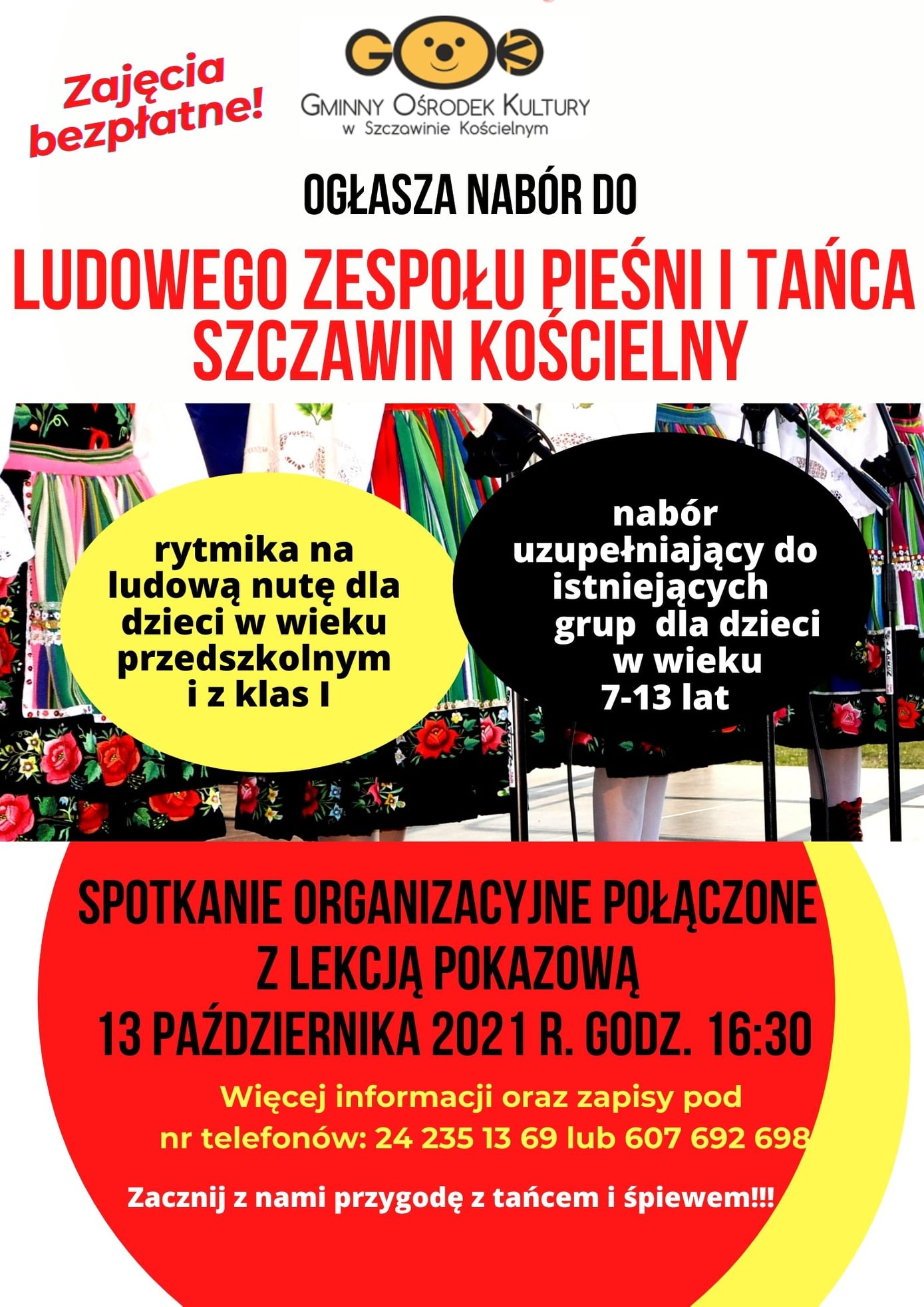 Zajęcia bezpłatne!

GOK

GMINNY OŚRODEK KULTURY
w Szczawinie Kościelnym

OGŁASZA NABÓR DO

LUDOWEGO ZESPOŁU PIEŚNI I TAŃCA SZCZAWIN KOŚCIELNY

rytmika na ludową nutę dla dzieci w wieku przedszkolnym i z klas I

nabór uzupełniający do istniejących grup dla dzieci w wieku 7-13 lat

SPOTKANIE ORGANIZACYJNE POŁĄCZONE Z LEKCJĄ POKAZOWĄ
13 PAŹDZIERNIKA 2021 R. GODZ. 16:30

Więcej informacji oraz zapisy pod nr telefonów: 24 235 13 69 lub 607 692 698

Zacznij z nami przygodę z tańcem i śpiewem!!!